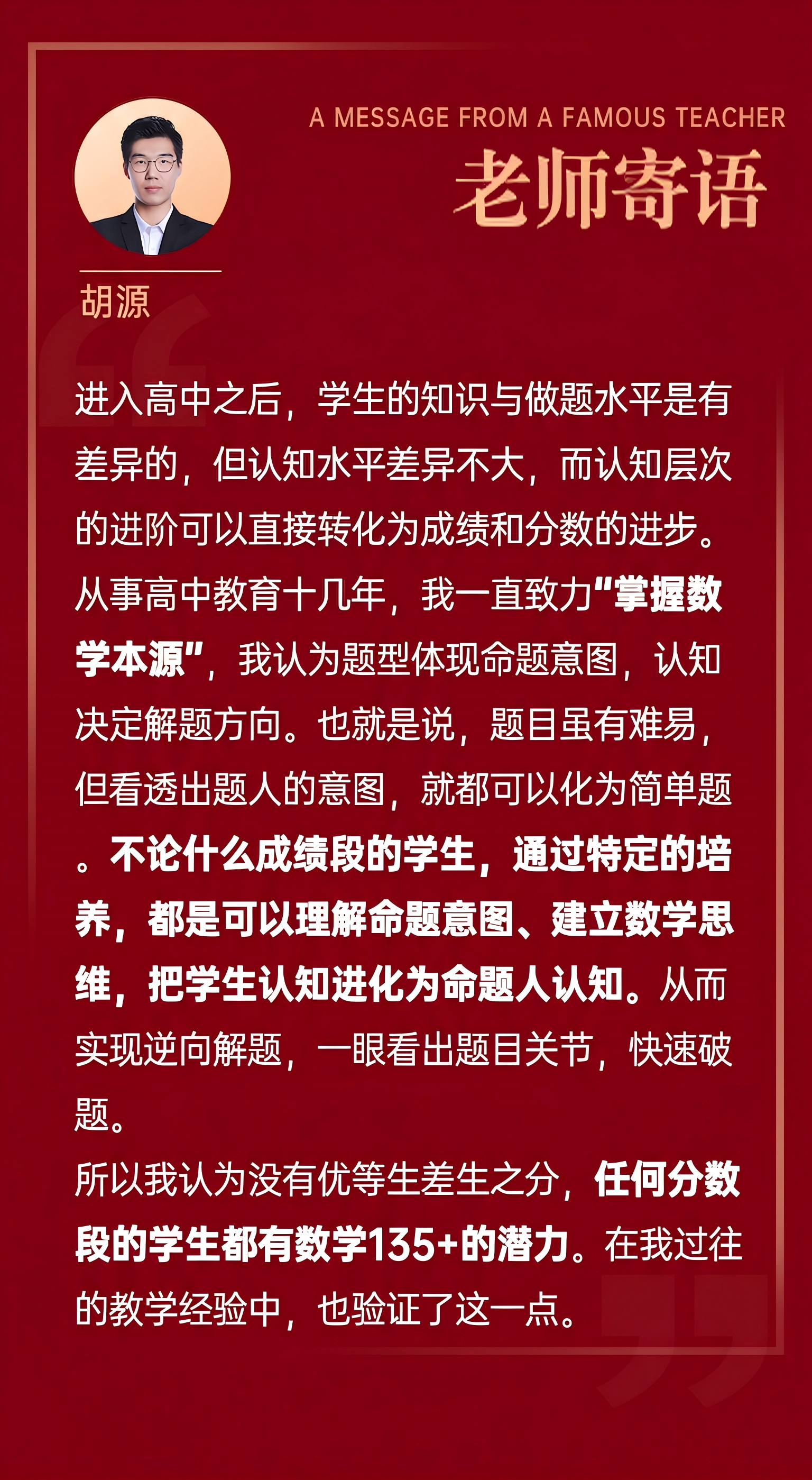 A MESSAGE FROM A FAMOUS TEACHER

老师寄语

胡源

进入高中之后，学生的知识与做题水平是有差异的，但认知水平差异不大，而认知层次的进阶可以直接转化为成绩和分数的进步。从事高中教育十几年，我一直致力“掌握数学本源”，我认为题型体现命题意图，认知决定解题方向。也就是说，题目虽有难易，但看透出题人的意图，就都可以化为简单题。不论什么成绩段的学生，通过特定的培养，都是可以理解命题意图、建立数学思维，把学生认知进化为命题人认知。从而实现逆向解题，一眼看出题目关节，快速破题。

所以我认为没有优等生差生之分，任何分数段的学生都有数学135+的潜力。在我过往的教学经验中，也验证了这一点。